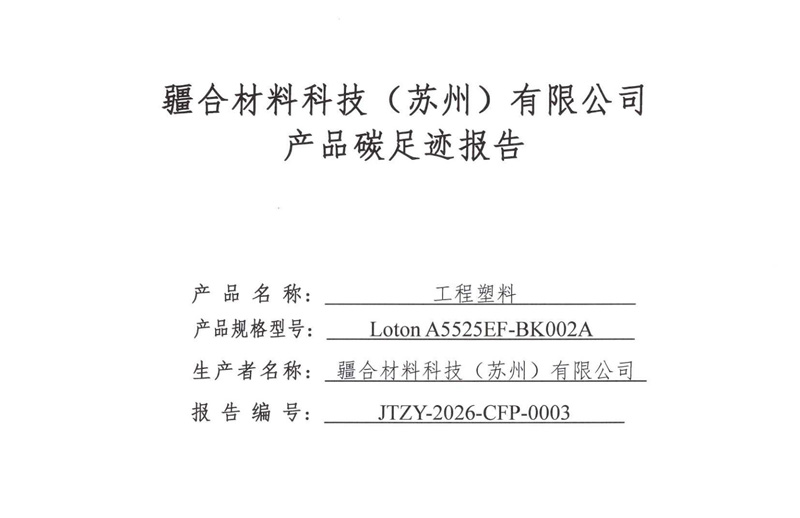 疆合材料科技（苏州）有限公司
产品碳足迹报告

产品名称：工程塑料
产品规格型号：Loton A5525EF-BK002A
生产者名称：疆合材料科技（苏州）有限公司
报告编号：JTZY-2026-CFP-0003